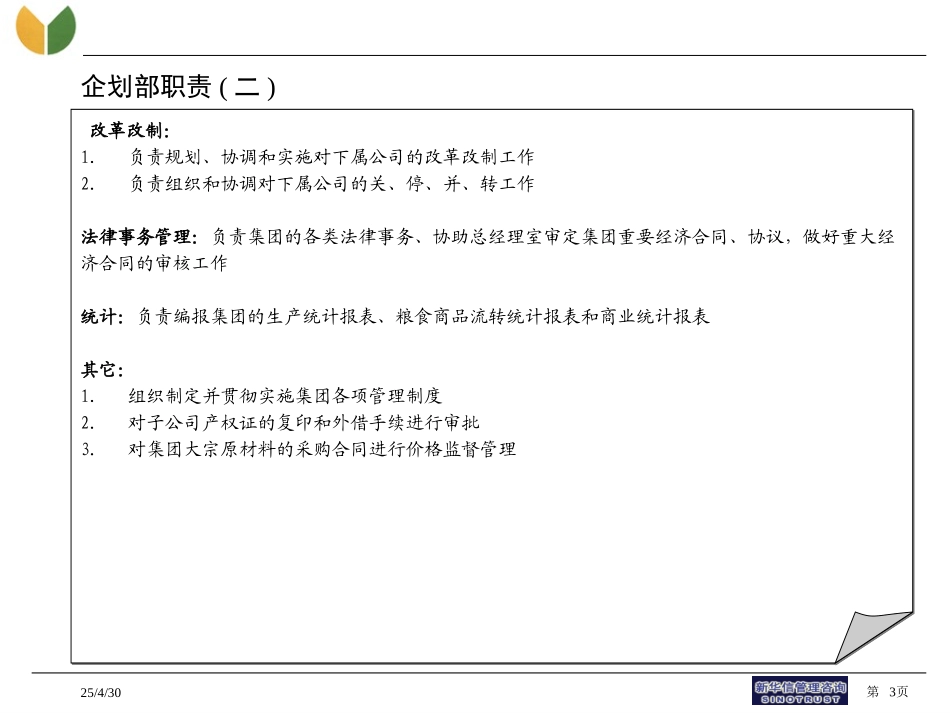 企划部职责（二）

改革改制：
1. 负责规划、协调和实施对下属公司的改革改制工作
2. 负责组织和协调对下属公司的关、停、并、转工作

法律事务管理：负责集团的各类法律事务、协助总经理室审定集团重要经济合同、协议，做好重大经济合同的审核工作

统计：负责编报集团的生产统计报表、粮食商品流转统计报表和商业统计报表

其它：
1. 组织制定并贯彻实施集团各项管理制度
2. 对子公司产权证的复印和外借手续进行审批
3. 对集团大宗原材料的采购合同进行价格监督管理

25/4/30

新华信管理咨询 SINOTRUST

第 3页